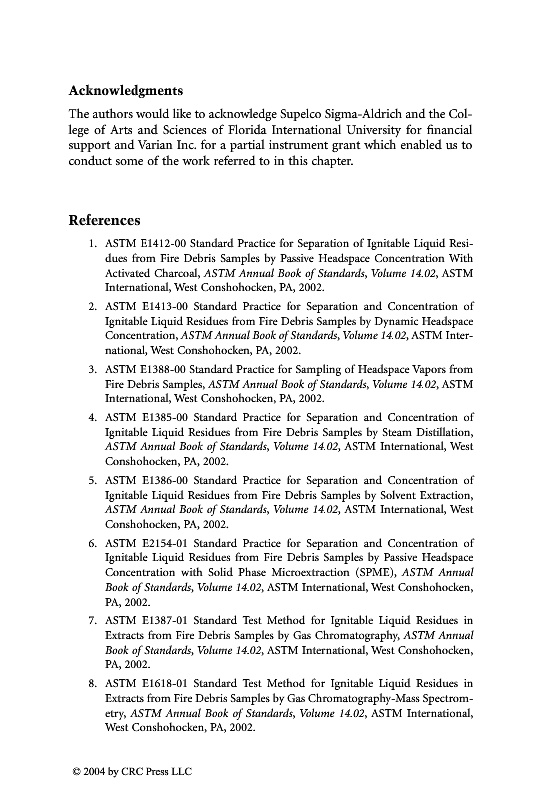 Acknowledgments

The authors would like to acknowledge Supelco Sigma-Aldrich and the College of Arts and Sciences of Florida International University for financial support and Varian Inc. for a partial instrument grant which enabled us to conduct some of the work referred to in this chapter.

References

1. ASTM E1412-00 Standard Practice for Separation of Ignitable Liquid Residues from Fire Debris Samples by Passive Headspace Concentration With Activated Charcoal, ASTM Annual Book of Standards, Volume 14.02, ASTM International, West Conshohocken, PA, 2002.
2. ASTM E1413-00 Standard Practice for Separation and Concentration of Ignitable Liquid Residues from Fire Debris Samples by Dynamic Headspace Concentration, ASTM Annual Book of Standards, Volume 14.02, ASTM International, West Conshohocken, PA, 2002.
3. ASTM E1388-00 Standard Practice for Sampling of Headspace Vapors from Fire Debris Samples, ASTM Annual Book of Standards, Volume 14.02, ASTM International, West Conshohocken, PA, 2002.
4. ASTM E1385-00 Standard Practice for Separation and Concentration of Ignitable Liquid Residues from Fire Debris Samples by Steam Distillation, ASTM Annual Book of Standards, Volume 14.02, ASTM International, West Conshohocken, PA, 2002.
5. ASTM E1386-00 Standard Practice for Separation and Concentration of Ignitable Liquid Residues from Fire Debris Samples by Solvent Extraction, ASTM Annual Book of Standards, Volume 14.02, ASTM International, West Conshohocken, PA, 2002.
6. ASTM E2154-01 Standard Practice for Separation and Concentration of Ignitable Liquid Residues from Fire Debris Samples by Passive Headspace Concentration with Solid Phase Microextraction (SPME), ASTM Annual Book of Standards, Volume 14.02, ASTM International, West Conshohocken, PA, 2002.
7. ASTM E1387-01 Standard Test Method for Ignitable Liquid Residues in Extracts from Fire Debris Samples by Gas Chromatography, ASTM Annual Book of Standards, Volume 14.02, ASTM International, West Conshohocken, PA, 2002.
8. ASTM E1618-01 Standard Test Method for Ignitable Liquid Residues in Extracts from Fire Debris Samples by Gas Chromatography-Mass Spectrometry, ASTM Annual Book of Standards, Volume 14.02, ASTM International, West Conshohocken, PA, 2002.

© 2004 by CRC Press LLC